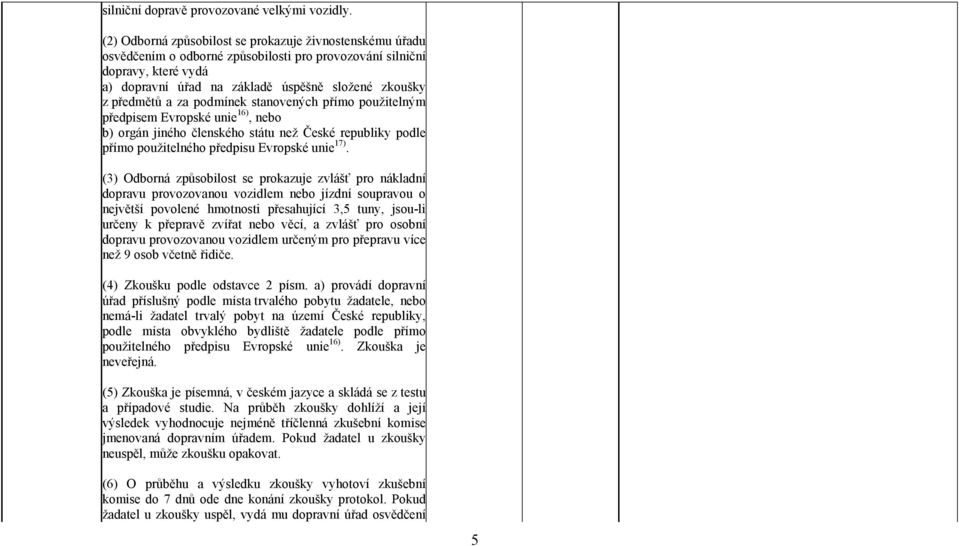 silniční dopravě provozované velkými vozidly.

(2) Odborná způsobilost se prokazuje živnostenskému úřadu osvědčením o odborné způsobilosti pro provozování silniční dopravy, které vydá
a) dopravní úřad na základě úspěšně složené zkoušky z předmětů a za podmínek stanovených přímo použitelným předpisem Evropské unie$^{16)}$, nebo
b) orgán jiného členského státu než České republiky podle přímo použitelného předpisu Evropské unie$^{17)}$.

(3) Odborná způsobilost se prokazuje zvlášť pro nákladní dopravu provozovanou vozidlem nebo jízdní soupravou o největší povolené hmotnosti přesahující 3,5 tuny, jsou-li určeny k přepravě zvířat nebo věcí, a zvlášť pro osobní dopravu provozovanou vozidlem určeným pro přepravu více než 9 osob včetně řidiče.

(4) Zkoušku podle odstavce 2 písm. a) provádí dopravní úřad příslušný podle místa trvalého pobytu žadatele, nebo nemá-li žadatel trvalý pobyt na území České republiky, podle místa obvyklého bydliště žadatele podle přímo použitelného předpisu Evropské unie$^{16)}$. Zkouška je neveřejná.

(5) Zkouška je písemná, v českém jazyce a skládá se z testu a případové studie. Na průběh zkoušky dohlíží a její výsledek vyhodnocuje nejméně tříčlenná zkušební komise jmenovaná dopravním úřadem. Pokud žadatel u zkoušky neuspěl, může zkoušku opakovat.

(6) O průběhu a výsledku zkoušky vyhotoví zkušební komise do 7 dnů ode dne konání zkoušky protokol. Pokud žadatel u zkoušky uspěl, vydá mu dopravní úřad osvědčení

5